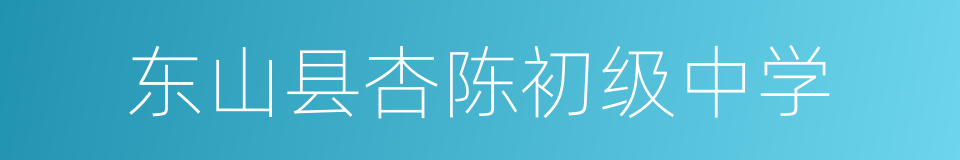 东山县杏陈初级中学